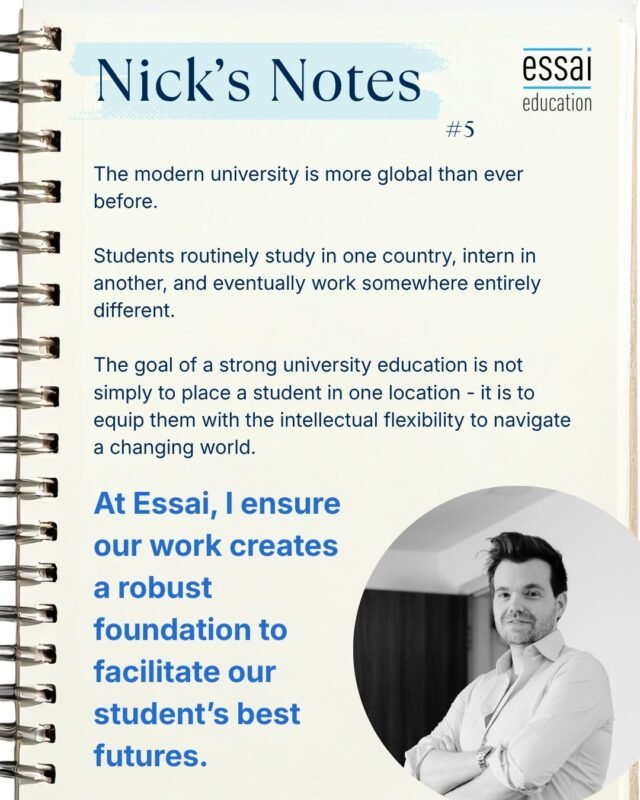 Nick's Notes

essai
education

#5

The modern university is more global than ever before.

Students routinely study in one country, intern in another, and eventually work somewhere entirely different.

The goal of a strong university education is not simply to place a student in one location - it is to equip them with the intellectual flexibility to navigate a changing world.

At Essai, I ensure our work creates a robust foundation to facilitate our student's best futures.